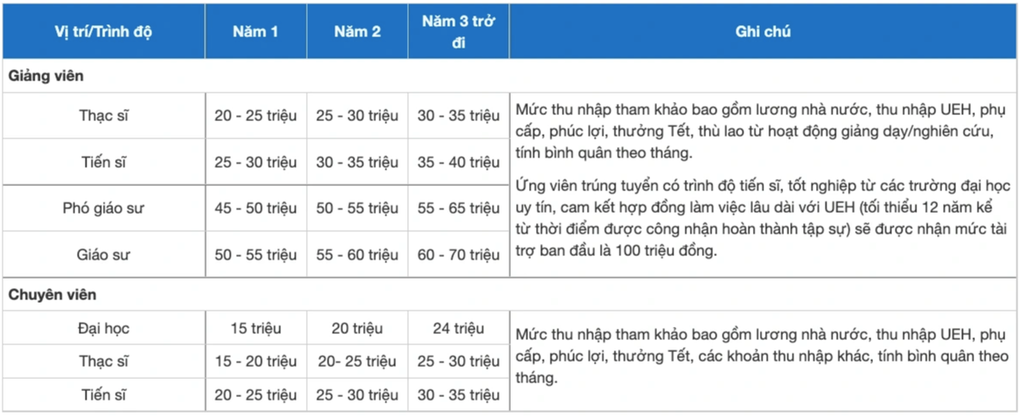 | Vị trí/Trình độ | Năm 1 | Năm 2 | Năm 3 trở đi | Ghi chú |
|---|---|---|---|---|
| **Giảng viên** | | | | |
| Thạc sĩ | 20 - 25 triệu | 25 - 30 triệu | 30 - 35 triệu | Mức thu nhập tham khảo bao gồm lương nhà nước, thu nhập UEH, phụ cấp, phúc lợi, thưởng Tết, thù lao từ hoạt động giảng dạy/nghiên cứu, tính bình quân theo tháng. Ứng viên trúng tuyển có trình độ tiến sĩ, tốt nghiệp từ các trường đại học uy tín, cam kết hợp đồng làm việc lâu dài với UEH (tối thiểu 12 năm kể từ thời điểm được công nhận hoàn thành tập sự) sẽ được nhận mức tài trợ ban đầu là 100 triệu đồng. |
| Tiến sĩ | 25 - 30 triệu | 30 - 35 triệu | 35 - 40 triệu | |
| Phó giáo sư | 45 - 50 triệu | 50 - 55 triệu | 55 - 65 triệu | |
| Giáo sư | 50 - 55 triệu | 55 - 60 triệu | 60 - 70 triệu | |
| **Chuyên viên** | | | | |
| Đại học | 15 triệu | 20 triệu | 24 triệu | Mức thu nhập tham khảo bao gồm lương nhà nước, thu nhập UEH, phụ cấp, phúc lợi, thưởng Tết, các khoản thu nhập khác, tính bình quân theo tháng. |
| Thạc sĩ | 15 - 20 triệu | 20- 25 triệu | 25 - 30 triệu | |
| Tiến sĩ | 20 - 25 triệu | 25 - 30 triệu | 30 - 35 triệu | |